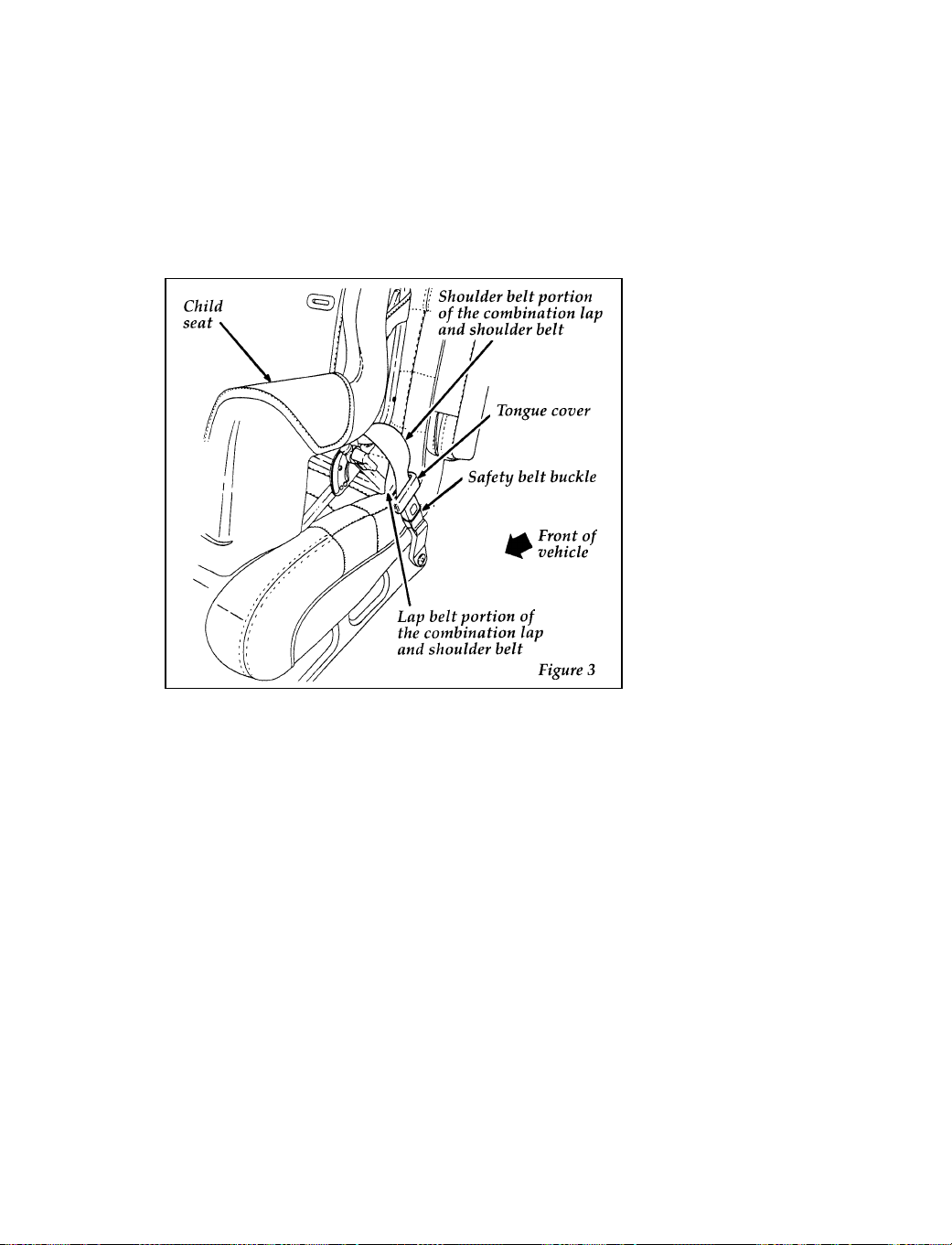 Child seat

Shoulder belt portion of the combination lap and shoulder belt

Tongue cover

Safety belt buckle

Front of vehicle

Lap belt portion of the combination lap and shoulder belt

Figure 3